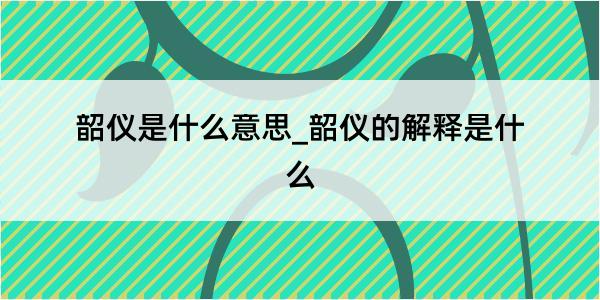 韶仪是什么意思_韶仪的解释是什么